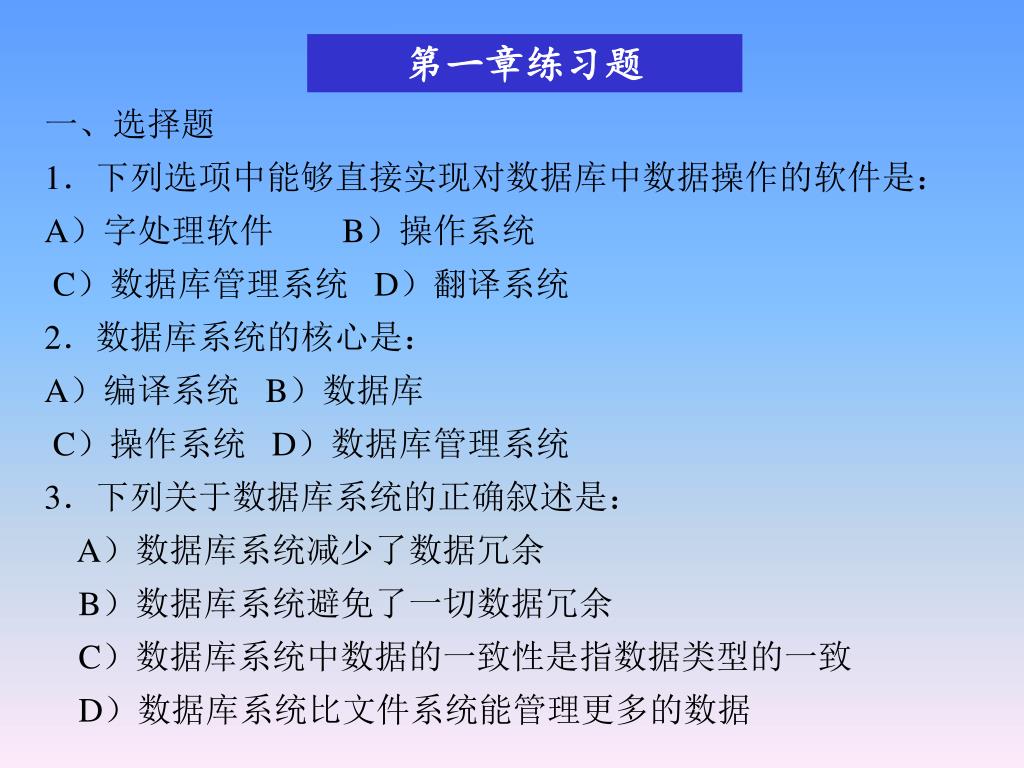 第一章练习题

一、选择题

1．下列选项中能够直接实现对数据库中数据操作的软件是：

A）字处理软件　　B）操作系统

C）数据库管理系统　D）翻译系统

2．数据库系统的核心是：

A）编译系统　B）数据库

C）操作系统　D）数据库管理系统

3．下列关于数据库系统的正确叙述是：

A）数据库系统减少了数据冗余

B）数据库系统避免了一切数据冗余

C）数据库系统中数据的一致性是指数据类型的一致

D）数据库系统比文件系统能管理更多的数据